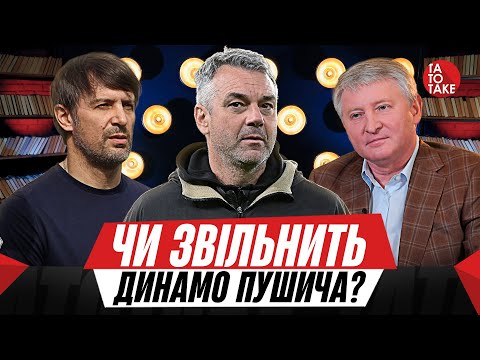 TA TO TAKE

ЧИ ЗВІЛЬНИТЬ ДИНАМО ПУШИЧА?